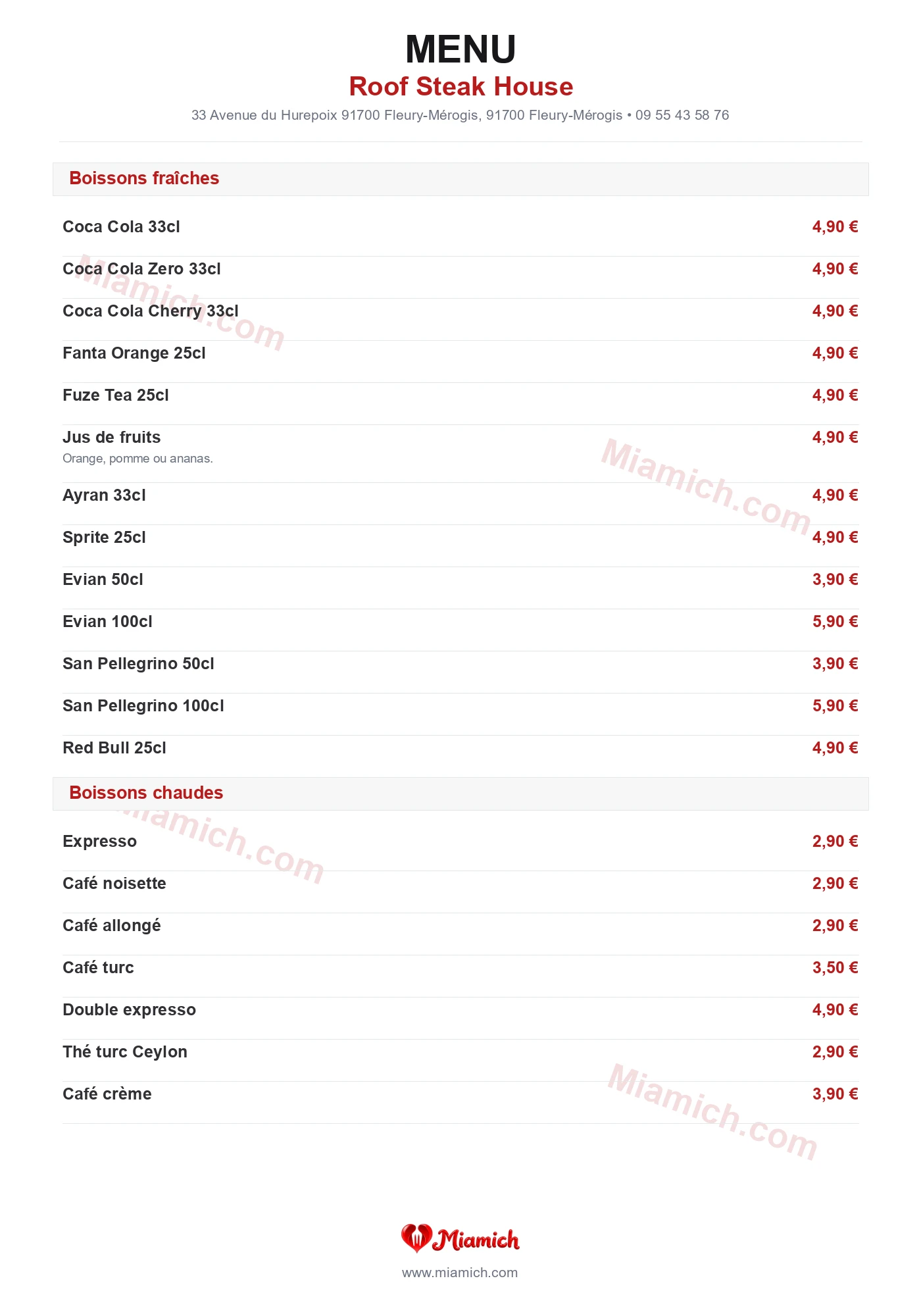 MENU
Roof Steak House
33 Avenue du Hurepoix 91700 Fleury-Mérogis, 91700 Fleury-Mérogis • 09 55 43 58 76

Boissons fraîches

Coca Cola 33cl 4,90 €

Coca Cola Zero 33cl 4,90 €

Coca Cola Cherry 33cl 4,90 €

Fanta Orange 25cl 4,90 €

Fuze Tea 25cl 4,90 €

Jus de fruits 4,90 €
Orange, pomme ou ananas.

Ayran 33cl 4,90 €

Sprite 25cl 4,90 €

Evian 50cl 3,90 €

Evian 100cl 5,90 €

San Pellegrino 50cl 3,90 €

San Pellegrino 100cl 5,90 €

Red Bull 25cl 4,90 €

Boissons chaudes

Expresso 2,90 €

Café noisette 2,90 €

Café allongé 2,90 €

Café turc 3,50 €

Double expresso 4,90 €

Thé turc Ceylon 2,90 €

Café crème 3,90 €

Miamich.com
Miamich.com
Miamich.com
Miamich.com

Miamich
www.miamich.com